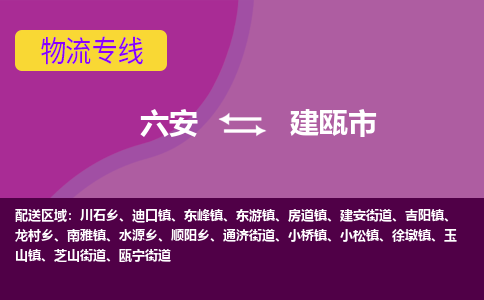 物流专线

六安 建瓯市

配送区域：川石乡、迪口镇、东峰镇、东游镇、房道镇、建安街道、吉阳镇、龙村乡、南雅镇、水源乡、顺阳乡、通济街道、小桥镇、小松镇、徐墩镇、玉山镇、芝山街道、瓯宁街道